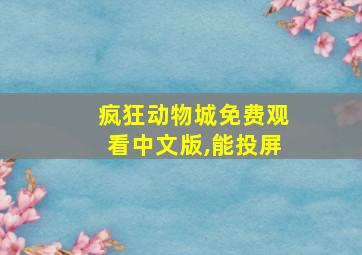 疯狂动物城免费观看中文版,能投屏